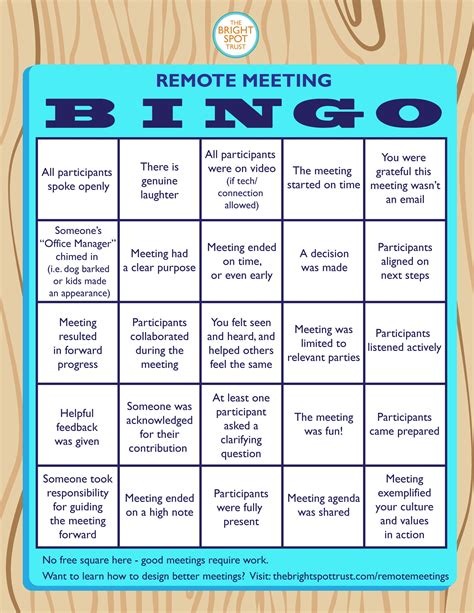 THE BRIGHT SPOT TRUST

REMOTE MEETING

BINGO

| | | | | |
|---|---|---|---|---|
| All participants spoke openly | There is genuine laughter | All participants were on video (if tech/ connection allowed) | The meeting started on time | You were grateful this meeting wasn't an email |
| Someone's "Office Manager" chimed in (i.e. dog barked or kids made an appearance) | Meeting had a clear purpose | Meeting ended on time, or even early | A decision was made | Participants aligned on next steps |
| Meeting resulted in forward progress | Participants collaborated during the meeting | You felt seen and heard, and helped others feel the same | Meeting was limited to relevant parties | Participants listened actively |
| Helpful feedback was given | Someone was acknowledged for their contribution | At least one participant asked a clarifying question | The meeting was fun! | Participants came prepared |
| Someone took responsibility for guiding the meeting forward | Meeting ended on a high note | Participants were fully present | Meeting agenda was shared | Meeting exemplified your culture and values in action |

No free square here - good meetings require work.

Want to learn how to design better meetings? Visit: thebrightspottrust.com/remotemeetings